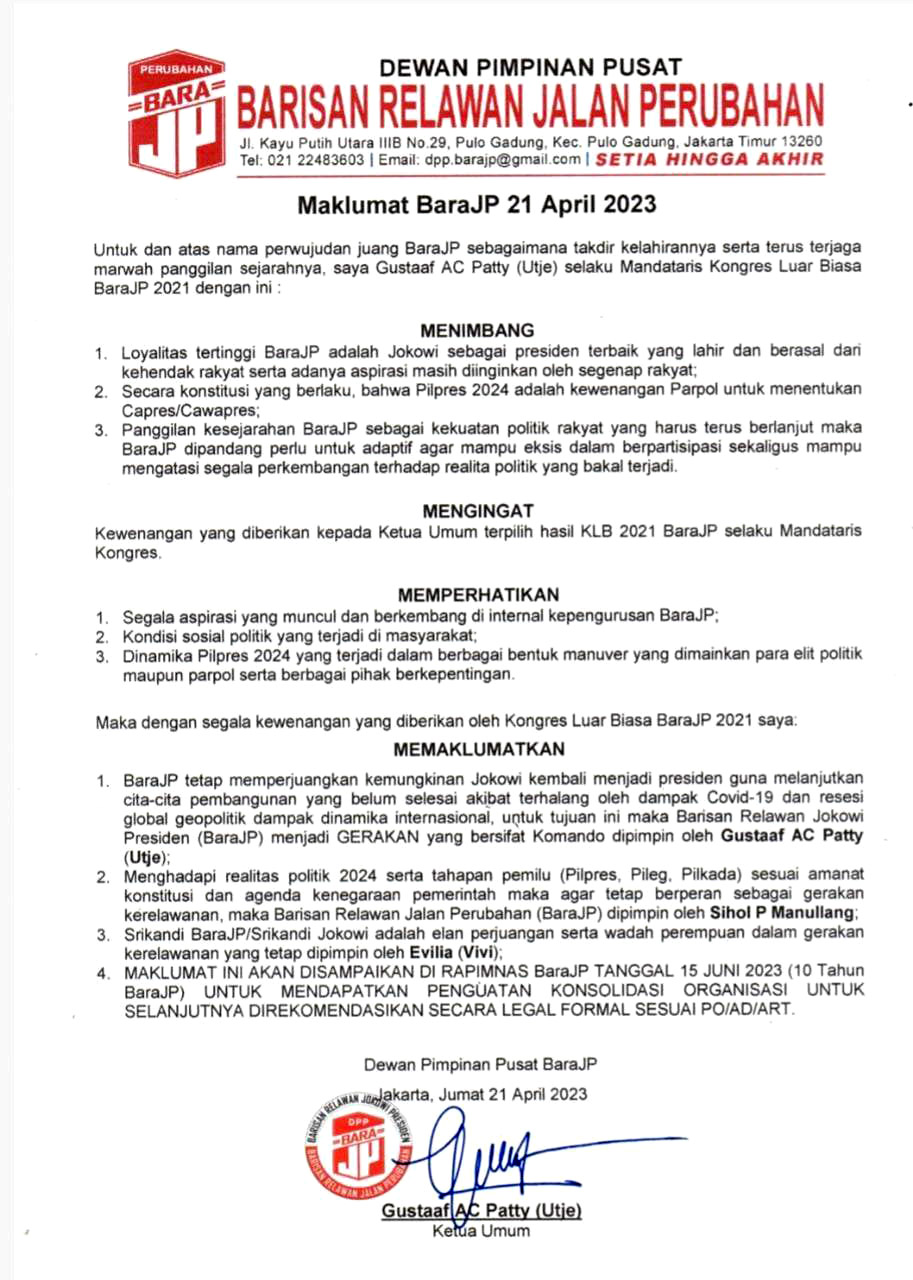 PERUBAHAN
BARA
JP

DEWAN PIMPINAN PUSAT
BARISAN RELAWAN JALAN PERUBAHAN
Jl. Kayu Putih Utara IIIB No.29, Pulo Gadung, Kec. Pulo Gadung, Jakarta Timur 13260
Tel: 021 22483603 | Email: dpp.barajp@gmail.com | SETIA HINGGA AKHIR

Maklumat BaraJP 21 April 2023

Untuk dan atas nama perwujudan juang BaraJP sebagaimana takdir kelahirannya serta terus terjaga marwah panggilan sejarahnya, saya Gustaaf AC Patty (Utje) selaku Mandataris Kongres Luar Biasa BaraJP 2021 dengan ini :

MENIMBANG
1. Loyalitas tertinggi BaraJP adalah Jokowi sebagai presiden terbaik yang lahir dan berasal dari kehendak rakyat serta adanya aspirasi masih diinginkan oleh segenap rakyat;
2. Secara konstitusi yang berlaku, bahwa Pilpres 2024 adalah kewenangan Parpol untuk menentukan Capres/Cawapres;
3. Panggilan kesejarahan BaraJP sebagai kekuatan politik rakyat yang harus terus berlanjut maka BaraJP dipandang perlu untuk adaptif agar mampu eksis dalam berpartisipasi sekaligus mampu mengatasi segala perkembangan terhadap realita politik yang bakal terjadi.

MENGINGAT
Kewenangan yang diberikan kepada Ketua Umum terpilih hasil KLB 2021 BaraJP selaku Mandataris Kongres.

MEMPERHATIKAN
1. Segala aspirasi yang muncul dan berkembang di internal kepengurusan BaraJP;
2. Kondisi sosial politik yang terjadi di masyarakat;
3. Dinamika Pilpres 2024 yang terjadi dalam berbagai bentuk manuver yang dimainkan para elit politik maupun parpol serta berbagai pihak berkepentingan.

Maka dengan segala kewenangan yang diberikan oleh Kongres Luar Biasa BaraJP 2021 saya:

MEMAKLUMATKAN
1. BaraJP tetap memperjuangkan kemungkinan Jokowi kembali menjadi presiden guna melanjutkan cita-cita pembangunan yang belum selesai akibat terhalang oleh dampak Covid-19 dan resesi global geopolitik dampak dinamika internasional, untuk tujuan ini maka Barisan Relawan Jokowi Presiden (BaraJP) menjadi GERAKAN yang bersifat Komando dipimpin oleh Gustaaf AC Patty (Utje);
2. Menghadapi realitas politik 2024 serta tahapan pemilu (Pilpres, Pileg, Pilkada) sesuai amanat konstitusi dan agenda kenegaraan pemerintah maka agar tetap berperan sebagai gerakan kerelawanan, maka Barisan Relawan Jalan Perubahan (BaraJP) dipimpin oleh Sihol P Manullang;
3. Srikandi BaraJP/Srikandi Jokowi adalah elan perjuangan serta wadah perempuan dalam gerakan kerelawanan yang tetap dipimpin oleh Evilia (Vivi);
4. MAKLUMAT INI AKAN DISAMPAIKAN DI RAPIMNAS BaraJP TANGGAL 15 JUNI 2023 (10 Tahun BaraJP) UNTUK MENDAPATKAN PENGUATAN KONSOLIDASI ORGANISASI UNTUK SELANJUTNYA DIREKOMENDASIKAN SECARA LEGAL FORMAL SESUAI PO/AD/ART.

Dewan Pimpinan Pusat BaraJP
Jakarta, Jumat 21 April 2023

BARISAN RELAWAN JOKOWI PRESIDEN
DPP
BARA
JP
BARISAN RELAWAN JALAN PERUBAHAN

Gustaaf AC Patty (Utje)
Ketua Umum